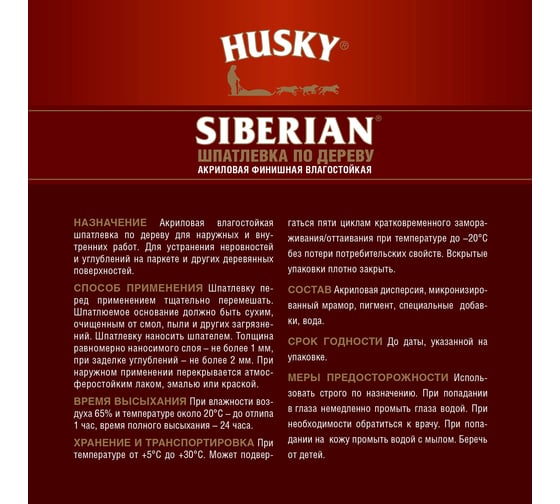 HUSKY®

SIBERIAN®
ШПАТЛЕВКА ПО ДЕРЕВУ
АКРИЛОВАЯ ФИНИШНАЯ ВЛАГОСТОЙКАЯ

НАЗНАЧЕНИЕ Акриловая влагостойкая шпатлевка по дереву для наружных и внутренних работ. Для устранения неровностей и углублений на паркете и других деревянных поверхностей.

СПОСОБ ПРИМЕНЕНИЯ Шпатлевку перед применением тщательно перемешать. Шпатлюемое основание должно быть сухим, очищенным от смол, пыли и других загрязнений. Шпатлевку наносить шпателем. Толщина равномерно наносимого слоя – не более 1 мм, при заделке углублений – не более 2 мм. При наружном применении перекрывается атмосферостойким лаком, эмалью или краской.

ВРЕМЯ ВЫСЫХАНИЯ При влажности воздуха 65% и температуре около 20°С – до отлипа 1 час, время полного высыхания – 24 часа.

ХРАНЕНИЕ И ТРАНСПОРТИРОВКА При температуре от +5°С до +30°С. Может подвергаться пяти циклам кратковременного замораживания/оттаивания при температуре до –20°С без потери потребительских свойств. Вскрытые упаковки плотно закрыть.

СОСТАВ Акриловая дисперсия, микронизированный мрамор, пигмент, специальные добавки, вода.

СРОК ГОДНОСТИ До даты, указанной на упаковке.

МЕРЫ ПРЕДОСТОРОЖНОСТИ Использовать строго по назначению. При попадании в глаза немедленно промыть глаза водой. При необходимости обратиться к врачу. При попадании на кожу промыть водой с мылом. Беречь от детей.